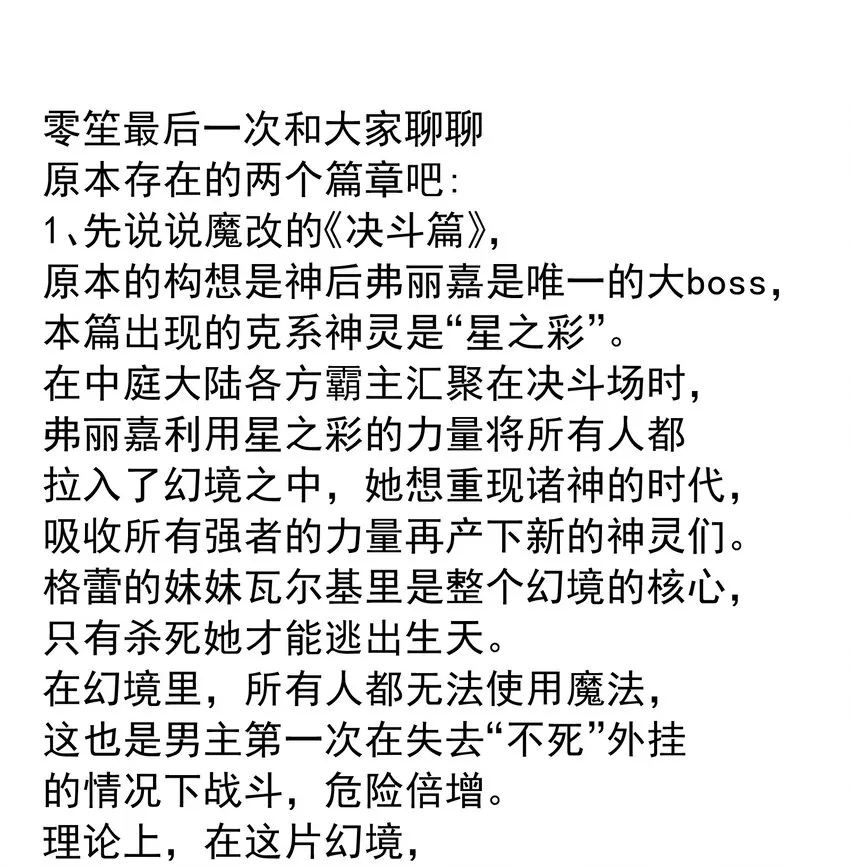 零笙最后一次和大家聊聊
原本存在的两个篇章吧：
1、先说说魔改的《决斗篇》，
原本的构想是神后弗丽嘉是唯一的大boss，
本篇出现的克系神灵是“星之彩”。
在中庭大陆各方霸主汇聚在决斗场时，
弗丽嘉利用星之彩的力量将所有人都
拉入了幻境之中，她想重现诸神的时代，
吸收所有强者的力量再产下新的神灵们。
格蕾的妹妹瓦尔基里是整个幻境的核心，
只有杀死她才能逃出生天。
在幻境里，所有人都无法使用魔法，
这也是男主第一次在失去“不死”外挂
的情况下战斗，危险倍增。
理论上，在这片幻境，